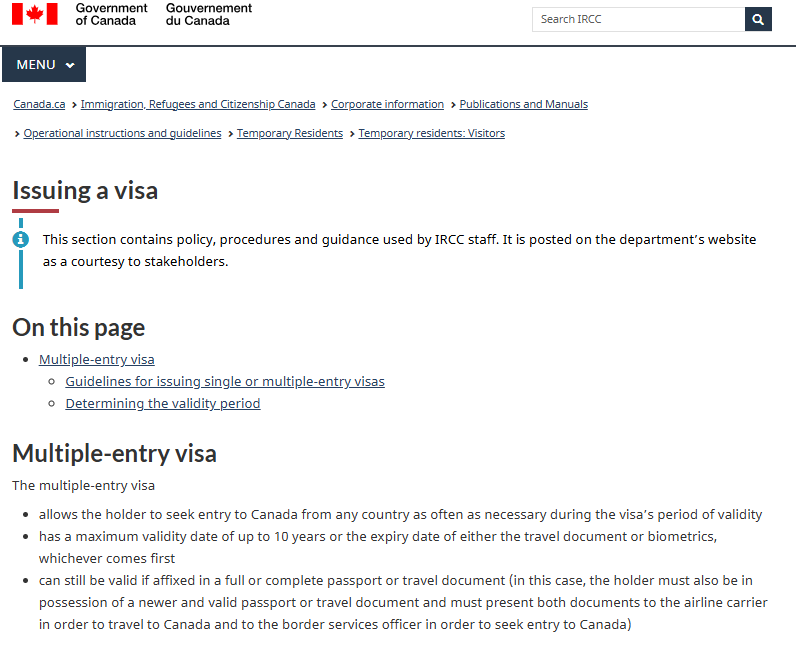 Government of Canada Gouvernement du Canada

Search IRCC

MENU

Canada.ca > Immigration, Refugees and Citizenship Canada > Corporate information > Publications and Manuals > Operational instructions and guidelines > Temporary Residents > Temporary residents: Visitors

Issuing a visa

This section contains policy, procedures and guidance used by IRCC staff. It is posted on the department's website as a courtesy to stakeholders.

On this page

- Multiple-entry visa
  - Guidelines for issuing single or multiple-entry visas
  - Determining the validity period

Multiple-entry visa

The multiple-entry visa

- allows the holder to seek entry to Canada from any country as often as necessary during the visa's period of validity
- has a maximum validity date of up to 10 years or the expiry date of either the travel document or biometrics, whichever comes first
- can still be valid if affixed in a full or complete passport or travel document (in this case, the holder must also be in possession of a newer and valid passport or travel document and must present both documents to the airline carrier in order to travel to Canada and to the border services officer in order to seek entry to Canada)